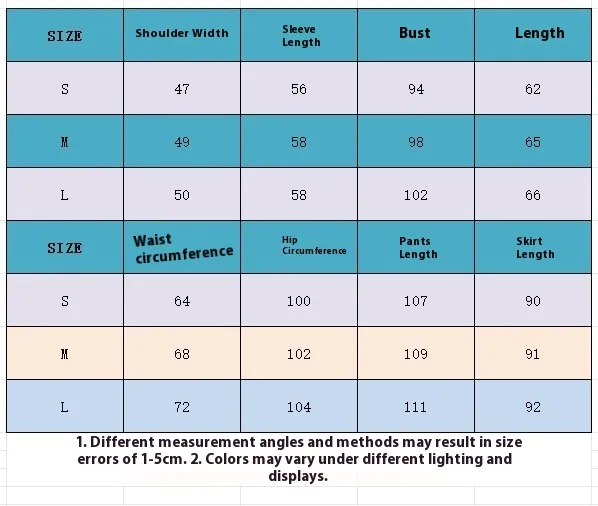 | SIZE | Shoulder Width | Sleeve Length | Bust | Length |
|---|---|---|---|---|
| S | 47 | 56 | 94 | 62 |
| M | 49 | 58 | 98 | 65 |
| L | 50 | 58 | 102 | 66 |
| SIZE | Waist circumference | Hip Circumference | Pants Length | Skirt Length |
| S | 64 | 100 | 107 | 90 |
| M | 68 | 102 | 109 | 91 |
| L | 72 | 104 | 111 | 92 |

1. Different measurement angles and methods may result in size errors of 1-5cm. 2. Colors may vary under different lighting and displays.